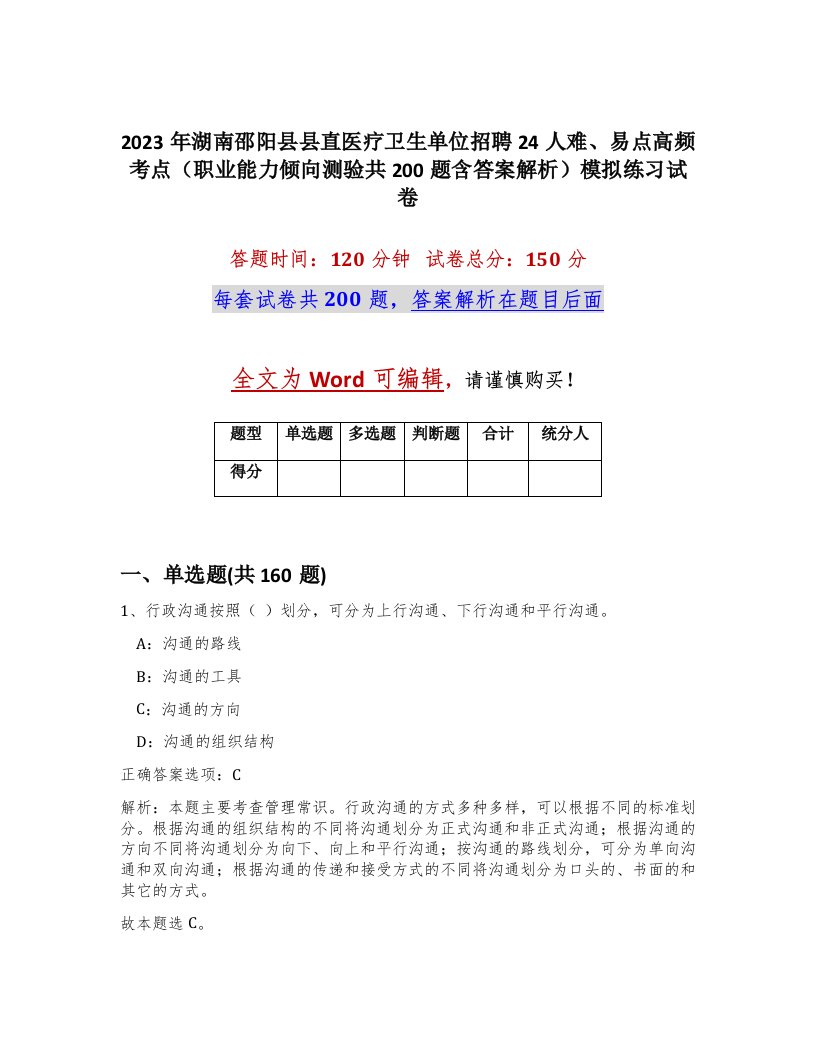 2023年湖南邵阳县县直医疗卫生单位招聘24人难、易点高频考点（职业能力倾向测验共200题含答案解析）模拟练习试卷

答题时间：120分钟 试卷总分：150分

每套试卷共200题，答案解析在题目后面

全文为Word可编辑，请谨慎购买！

| 题型 | 单选题 | 多选题 | 判断题 | 合计 | 统分人 |
|---|---|---|---|---|---|
| 得分 | | | | | |

一、单选题(共160题)

1、行政沟通按照（ ）划分，可分为上行沟通、下行沟通和平行沟通。

A：沟通的路线

B：沟通的工具

C：沟通的方向

D：沟通的组织结构

正确答案选项：C

解析：本题主要考查管理常识。行政沟通的方式多种多样，可以根据不同的标准划分。根据沟通的组织结构的不同将沟通划分为正式沟通和非正式沟通；根据沟通的方向不同将沟通划分为向下、向上和平行沟通；按沟通的路线划分，可分为单向沟通和双向沟通；根据沟通的传递和接受方式的不同将沟通划分为口头的、书面的和其它的方式。

故本题选C。